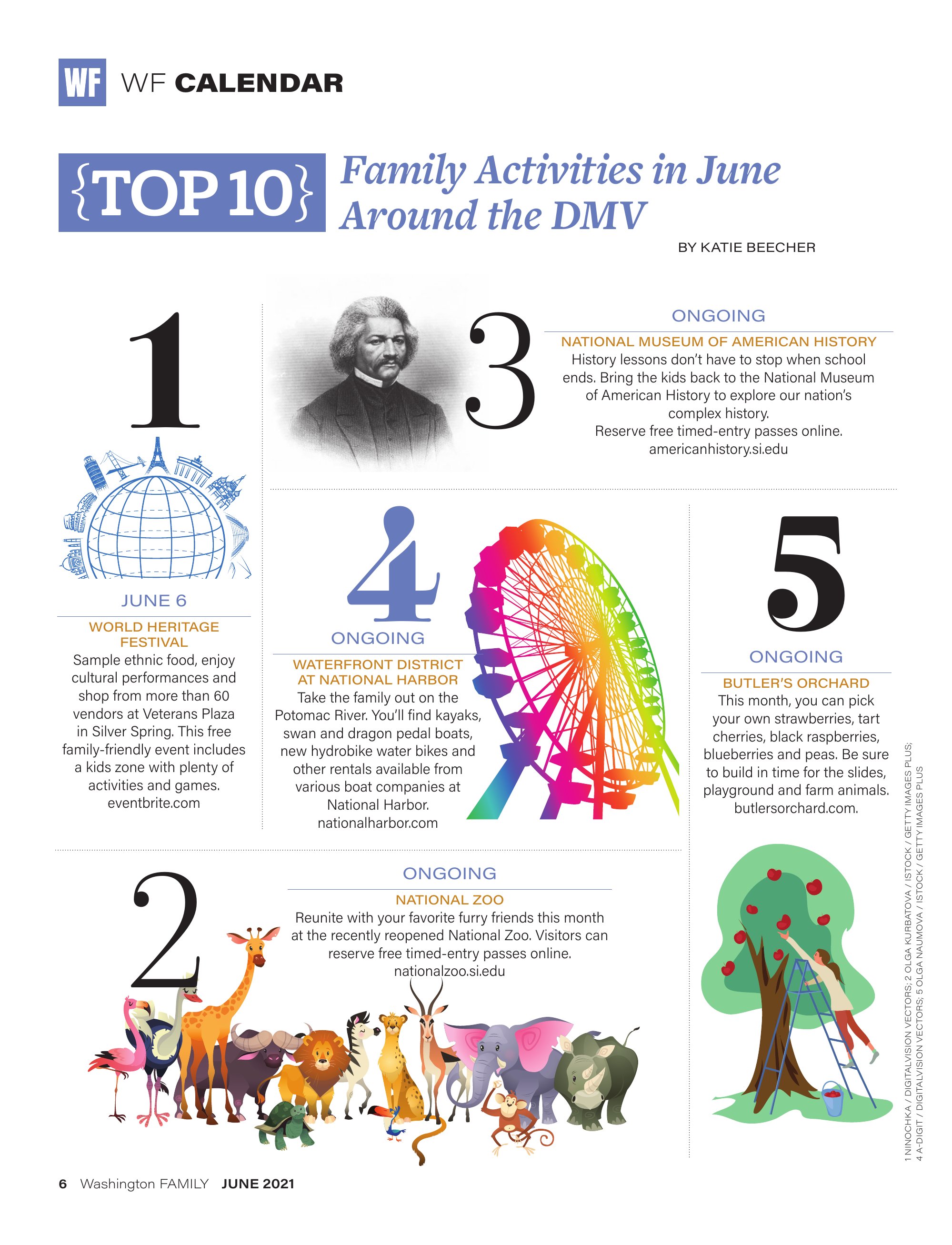 WF WF CALENDAR

{TOP 10} Family Activities in June Around the DMV

BY KATIE BEECHER

1

JUNE 6

WORLD HERITAGE FESTIVAL

Sample ethnic food, enjoy cultural performances and shop from more than 60 vendors at Veterans Plaza in Silver Spring. This free family-friendly event includes a kids zone with plenty of activities and games. eventbrite.com

3

ONGOING

NATIONAL MUSEUM OF AMERICAN HISTORY

History lessons don't have to stop when school ends. Bring the kids back to the National Museum of American History to explore our nation's complex history. Reserve free timed-entry passes online. americanhistory.si.edu

4

ONGOING

WATERFRONT DISTRICT AT NATIONAL HARBOR

Take the family out on the Potomac River. You'll find kayaks, swan and dragon pedal boats, new hydrobike water bikes and other rentals available from various boat companies at National Harbor. nationalharbor.com

5

ONGOING

BUTLER'S ORCHARD

This month, you can pick your own strawberries, tart cherries, black raspberries, blueberries and peas. Be sure to build in time for the slides, playground and farm animals. butlersorchard.com.

2

ONGOING

NATIONAL ZOO

Reunite with your favorite furry friends this month at the recently reopened National Zoo. Visitors can reserve free timed-entry passes online. nationalzoo.si.edu

1 NINOCHKA / DIGITALVISION VECTORS; 2 OLGA KURBATOVA / ISTOCK / GETTY IMAGES PLUS; 4 A-DIGIT / DIGITALVISION VECTORS; 5 OLGA NAUMOVA / ISTOCK / GETTY IMAGES PLUS

6 Washington FAMILY JUNE 2021